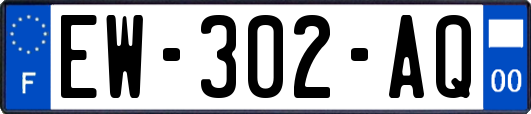 F
EW-302-AQ
00